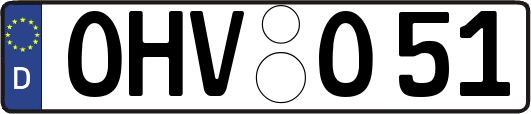 D
OHV O 51